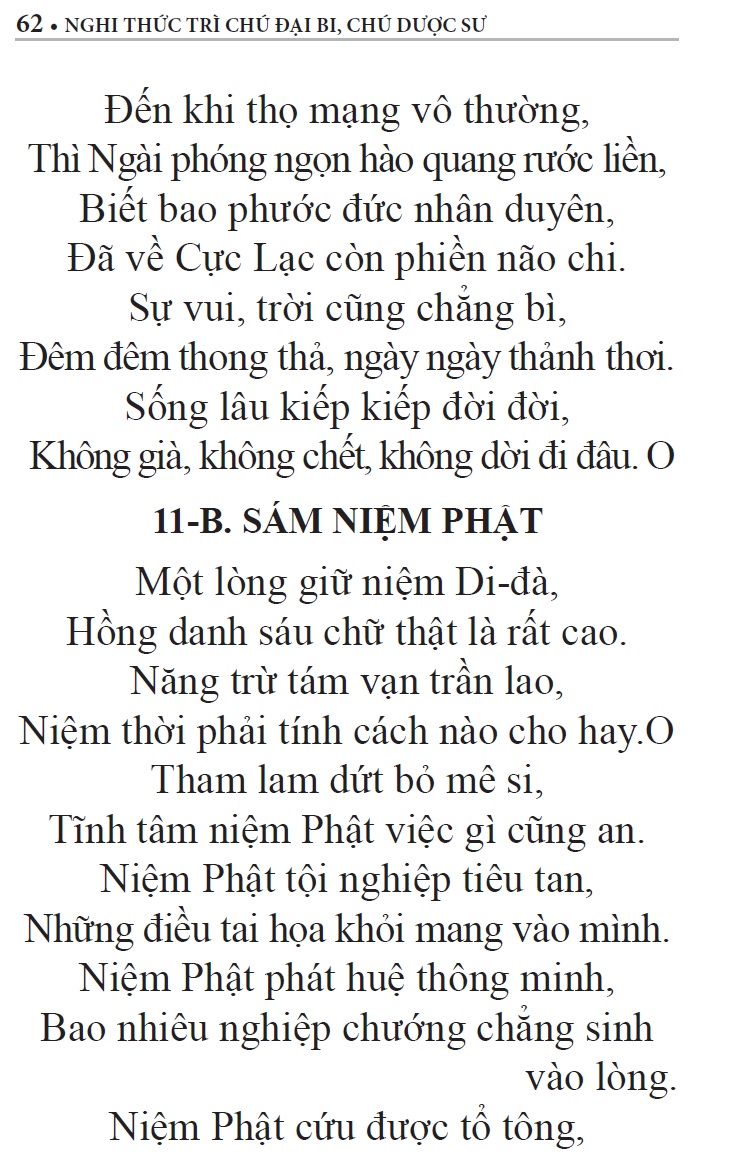 62 • NGHI THỨC TRÌ CHÚ ĐẠI BI, CHÚ DƯỢC SƯ

Đến khi thọ mạng vô thường,
Thì Ngài phóng ngọn hào quang rước liền,
Biết bao phước đức nhân duyên,
Đã về Cực Lạc còn phiền não chi.
Sự vui, trời cũng chẳng bì,
Đêm đêm thong thả, ngày ngày thảnh thơi.
Sống lâu kiếp kiếp đời đời,
Không già, không chết, không dời đi đâu. O

11-B. SÁM NIỆM PHẬT

Một lòng giữ niệm Di-đà,
Hồng danh sáu chữ thật là rất cao.
Năng trừ tám vạn trần lao,
Niệm thời phải tính cách nào cho hay.O
Tham lam dứt bỏ mê si,
Tĩnh tâm niệm Phật việc gì cũng an.
Niệm Phật tội nghiệp tiêu tan,
Những điều tai họa khỏi mang vào mình.
Niệm Phật phát huệ thông minh,
Bao nhiêu nghiệp chướng chẳng sinh vào lòng.
Niệm Phật cứu được tổ tông,